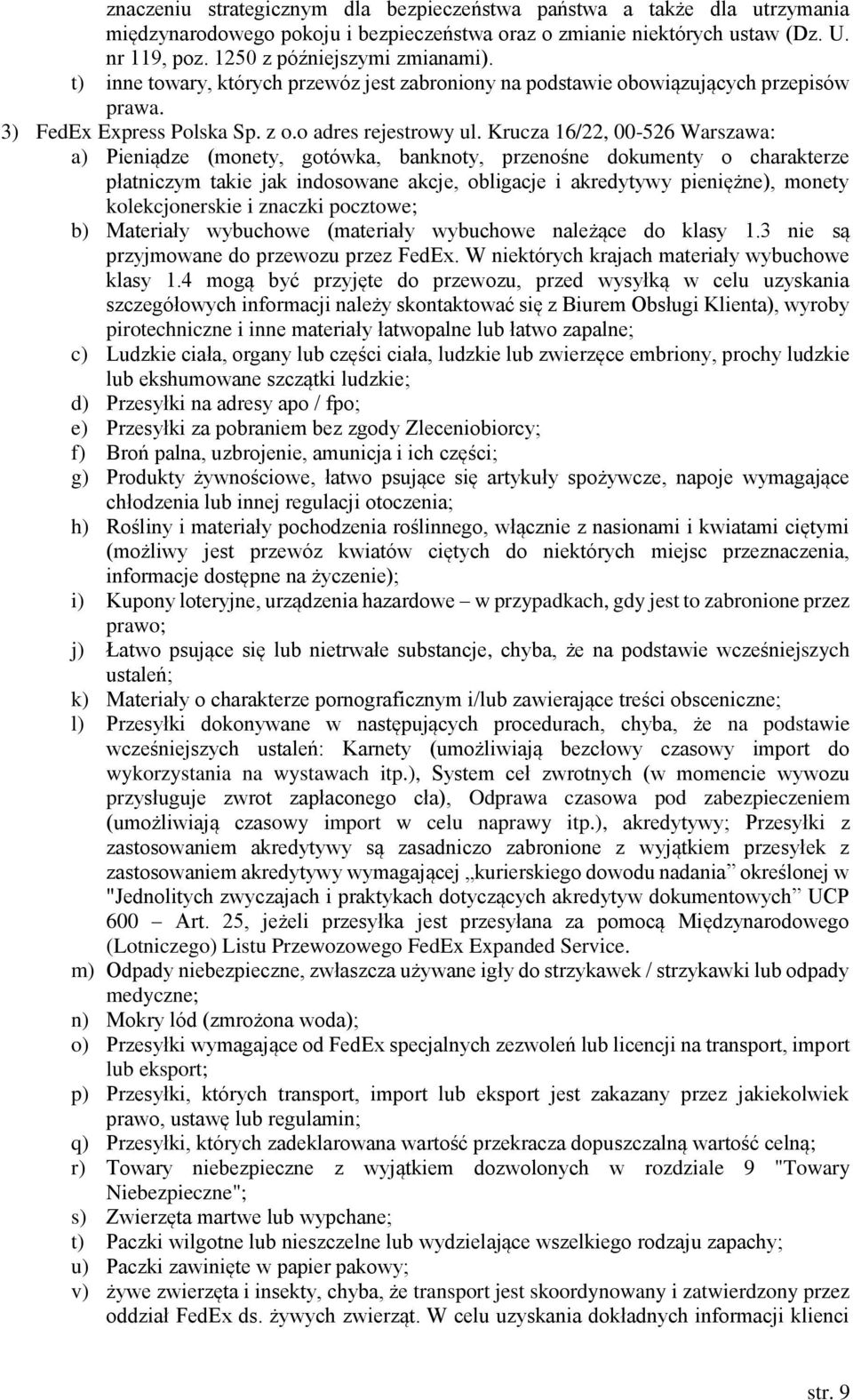 znaczeniu strategicznym dla bezpieczeństwa państwa a także dla utrzymania międzynarodowego pokoju i bezpieczeństwa oraz o zmianie niektórych ustaw (Dz. U. nr 119, poz. 1250 z późniejszymi zmianami).
t) inne towary, których przewóz jest zabroniony na podstawie obowiązujących przepisów prawa.
3) FedEx Express Polska Sp. z o.o adres rejestrowy ul. Krucza 16/22, 00-526 Warszawa:
a) Pieniądze (monety, gotówka, banknoty, przenośne dokumenty o charakterze płatniczym takie jak indosowane akcje, obligacje i akredytywy pieniężne), monety kolekcjonerskie i znaczki pocztowe;
b) Materiały wybuchowe (materiały wybuchowe należące do klasy 1.3 nie są przyjmowane do przewozu przez FedEx. W niektórych krajach materiały wybuchowe klasy 1.4 mogą być przyjęte do przewozu, przed wysyłką w celu uzyskania szczegółowych informacji należy skontaktować się z Biurem Obsługi Klienta), wyroby pirotechniczne i inne materiały łatwopalne lub łatwo zapalne;
c) Ludzkie ciała, organy lub części ciała, ludzkie lub zwierzęce embriony, prochy ludzkie lub ekshumowane szczątki ludzkie;
d) Przesyłki na adresy apo / fpo;
e) Przesyłki za pobraniem bez zgody Zleceniobiorcy;
f) Broń palna, uzbrojenie, amunicja i ich części;
g) Produkty żywnościowe, łatwo psujące się artykuły spożywcze, napoje wymagające chłodzenia lub innej regulacji otoczenia;
h) Rośliny i materiały pochodzenia roślinnego, włącznie z nasionami i kwiatami ciętymi (możliwy jest przewóz kwiatów ciętych do niektórych miejsc przeznaczenia, informacje dostępne na życzenie);
i) Kupony loteryjne, urządzenia hazardowe – w przypadkach, gdy jest to zabronione przez prawo;
j) Łatwo psujące się lub nietrwałe substancje, chyba, że na podstawie wcześniejszych ustaleń;
k) Materiały o charakterze pornograficznym i/lub zawierające treści obsceniczne;
l) Przesyłki dokonywane w następujących procedurach, chyba, że na podstawie wcześniejszych ustaleń: Karnety (umożliwiają bezcłowy czasowy import do wykorzystania na wystawach itp.), System ceł zwrotnych (w momencie wywozu przysługuje zwrot zapłaconego cła), Odprawa czasowa pod zabezpieczeniem (umożliwiają czasowy import w celu naprawy itp.), akredytywy; Przesyłki z zastosowaniem akredytywy są zasadniczo zabronione z wyjątkiem przesyłek z zastosowaniem akredytywy wymagającej „kurierskiego dowodu nadania” określonej w "Jednolitych zwyczajach i praktykach dotyczących akredytyw dokumentowych” UCP 600 – Art. 25, jeżeli przesyłka jest przesyłana za pomocą Międzynarodowego (Lotniczego) Listu Przewozowego FedEx Expanded Service.
m) Odpady niebezpieczne, zwłaszcza używane igły do strzykawek / strzykawki lub odpady medyczne;
n) Mokry lód (zmrożona woda);
o) Przesyłki wymagające od FedEx specjalnych zezwoleń lub licencji na transport, import lub eksport;
p) Przesyłki, których transport, import lub eksport jest zakazany przez jakiekolwiek prawo, ustawę lub regulamin;
q) Przesyłki, których zadeklarowana wartość przekracza dopuszczalną wartość celną;
r) Towary niebezpieczne z wyjątkiem dozwolonych w rozdziale 9 "Towary Niebezpieczne";
s) Zwierzęta martwe lub wypchane;
t) Paczki wilgotne lub nieszczelne lub wydzielające wszelkiego rodzaju zapachy;
u) Paczki zawinięte w papier pakowy;
v) żywe zwierzęta i insekty, chyba, że transport jest skoordynowany i zatwierdzony przez oddział FedEx ds. żywych zwierząt. W celu uzyskania dokładnych informacji klienci

str. 9